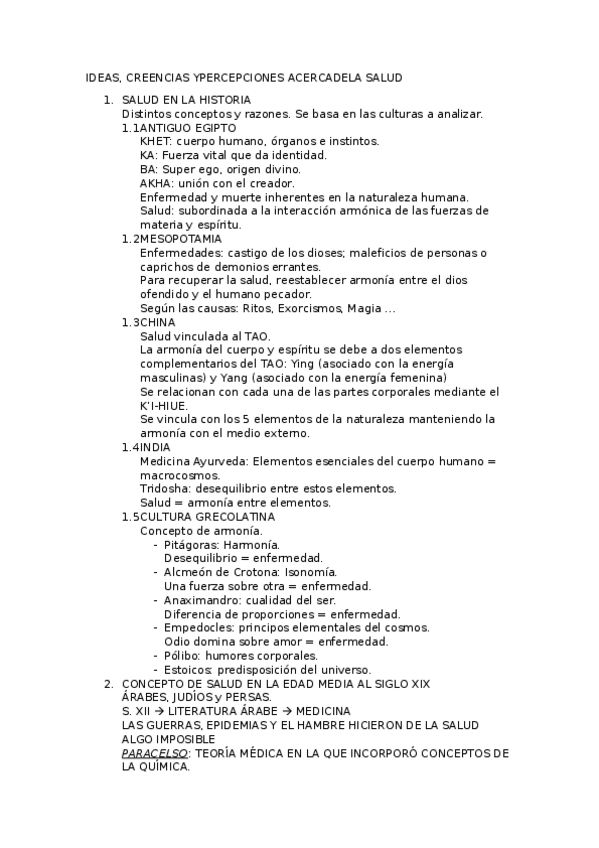 IDEAS, CREENCIAS YPERCEPCIONES ACERCADELA SALUD

1. SALUD EN LA HISTORIA
Distintos conceptos y razones. Se basa en las culturas a analizar.
1.1ANTIGUO EGIPTO
KHET: cuerpo humano, órganos e instintos.
KA: Fuerza vital que da identidad.
BA: Super ego, origen divino.
AKHA: unión con el creador.
Enfermedad y muerte inherentes en la naturaleza humana.
Salud: subordinada a la interacción armónica de las fuerzas de materia y espíritu.
1.2MESOPOTAMIA
Enfermedades: castigo de los dioses; maleficios de personas o caprichos de demonios errantes.
Para recuperar la salud, reestablecer armonía entre el dios ofendido y el humano pecador.
Según las causas: Ritos, Exorcismos, Magia …
1.3CHINA
Salud vinculada al TAO.
La armonía del cuerpo y espíritu se debe a dos elementos complementarios del TAO: Ying (asociado con la energía masculinas) y Yang (asociado con la energía femenina)
Se relacionan con cada una de las partes corporales mediante el K'I-HIUE.
Se vincula con los 5 elementos de la naturaleza manteniendo la armonía con el medio externo.
1.4INDIA
Medicina Ayurveda: Elementos esenciales del cuerpo humano = macrocosmos.
Tridosha: desequilibrio entre estos elementos.
Salud = armonía entre elementos.
1.5CULTURA GRECOLATINA
Concepto de armonía.
- Pitágoras: Harmonía.
Desequilibrio = enfermedad.
- Alcmeón de Crotona: Isonomía.
Una fuerza sobre otra = enfermedad.
- Anaximandro: cualidad del ser.
Diferencia de proporciones = enfermedad.
- Empedocles: principos elementales del cosmos.
Odio domina sobre amor = enfermedad.
- Pólibo: humores corporales.
- Estoicos: predisposición del universo.
2. CONCEPTO DE SALUD EN LA EDAD MEDIA AL SIGLO XIX
ÁRABES, JUDÍOS y PERSAS.
S. XII → LITERATURA ÁRABE → MEDICINA
LAS GUERRAS, EPIDEMIAS Y EL HAMBRE HICIERON DE LA SALUD ALGO IMPOSIBLE
PARACELSO: TEORÍA MÉDICA EN LA QUE INCORPORÓ CONCEPTOS DE LA QUÍMICA.